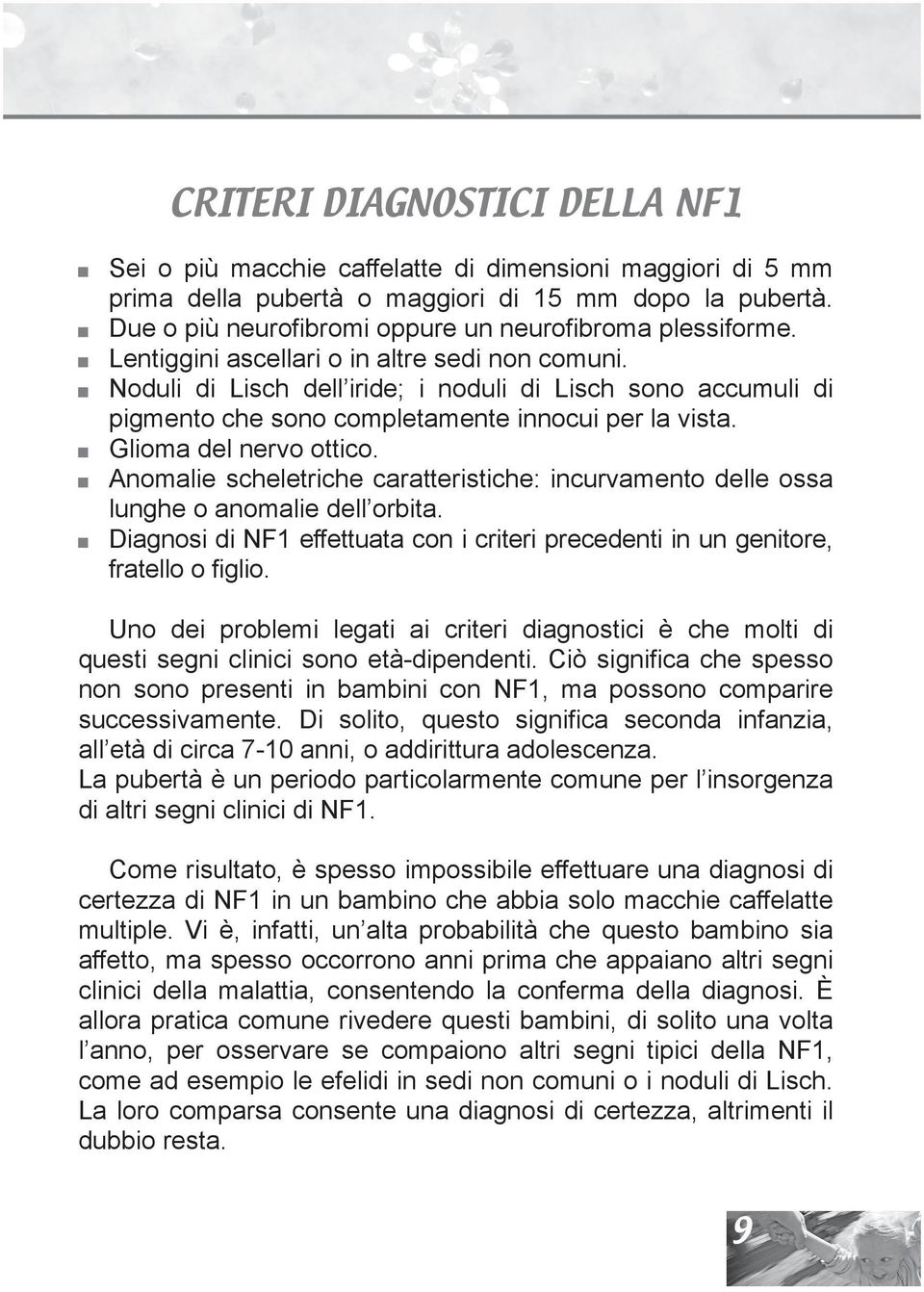 CRITERI DIAGNOSTICI DELLA NF1

■ Sei o più macchie caffelatte di dimensioni maggiori di 5 mm prima della pubertà o maggiori di 15 mm dopo la pubertà.
■ Due o più neurofibromi oppure un neurofibroma plessiforme.
■ Lentiggini ascellari o in altre sedi non comuni.
■ Noduli di Lisch dell'iride; i noduli di Lisch sono accumuli di pigmento che sono completamente innocui per la vista.
■ Glioma del nervo ottico.
■ Anomalie scheletriche caratteristiche: incurvamento delle ossa lunghe o anomalie dell'orbita.
■ Diagnosi di NF1 effettuata con i criteri precedenti in un genitore, fratello o figlio.

Uno dei problemi legati ai criteri diagnostici è che molti di questi segni clinici sono età-dipendenti. Ciò significa che spesso non sono presenti in bambini con NF1, ma possono comparire successivamente. Di solito, questo significa seconda infanzia, all'età di circa 7-10 anni, o addirittura adolescenza.
La pubertà è un periodo particolarmente comune per l'insorgenza di altri segni clinici di NF1.

Come risultato, è spesso impossibile effettuare una diagnosi di certezza di NF1 in un bambino che abbia solo macchie caffelatte multiple. Vi è, infatti, un'alta probabilità che questo bambino sia affetto, ma spesso occorrono anni prima che appaiano altri segni clinici della malattia, consentendo la conferma della diagnosi. È allora pratica comune rivedere questi bambini, di solito una volta l'anno, per osservare se compaiono altri segni tipici della NF1, come ad esempio le efelidi in sedi non comuni o i noduli di Lisch. La loro comparsa consente una diagnosi di certezza, altrimenti il dubbio resta.

9